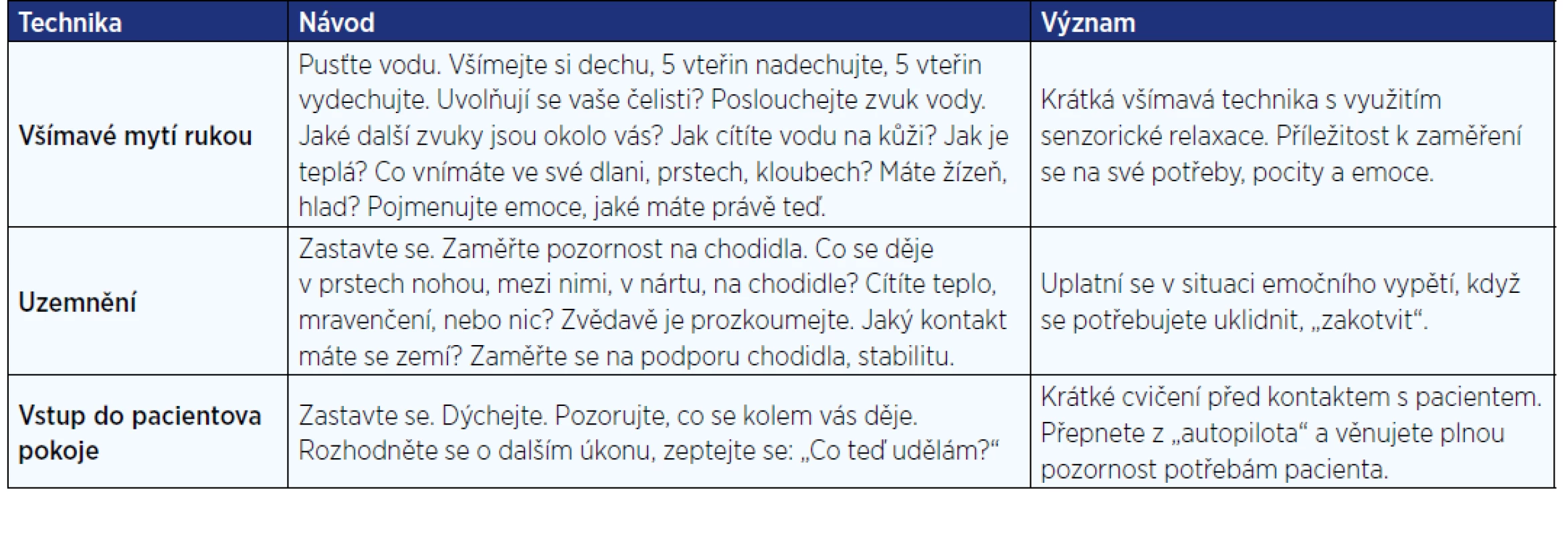 | Technika | Návod | Význam |
|---|---|---|
| Všímavé mytí rukou | Pusťte vodu. Všímejte si dechu, 5 vteřin nadechujte, 5 vteřin vydechujte. Uvolňují se vaše čelisti? Poslouchejte zvuk vody. Jaké další zvuky jsou okolo vás? Jak cítíte vodu na kůži? Jak je teplá? Co vnímáte ve své dlani, prstech, kloubech? Máte žízeň, hlad? Pojmenujte emoce, jaké máte právě teď. | Krátká všímavá technika s využitím senzorické relaxace. Příležitost k zaměření se na své potřeby, pocity a emoce. |
| Uzemnění | Zastavte se. Zaměřte pozornost na chodidla. Co se děje v prstech nohou, mezi nimi, v nártu, na chodidle? Cítíte teplo, mravenčení, nebo nic? Zvědavě je prozkoumejte. Jaký kontakt máte se zemí? Zaměřte se na podporu chodidla, stabilitu. | Uplatní se v situaci emočního vypětí, když se potřebujete uklidnit, „zakotvit“. |
| Vstup do pacientova pokoje | Zastavte se. Dýchejte. Pozorujte, co se kolem vás děje. Rozhodněte se o dalším úkonu, zeptejte se: „Co teď udělám?“ | Krátké cvičení před kontaktem s pacientem. Přepnete z „autopilota“ a věnujete plnou pozornost potřebám pacienta. |